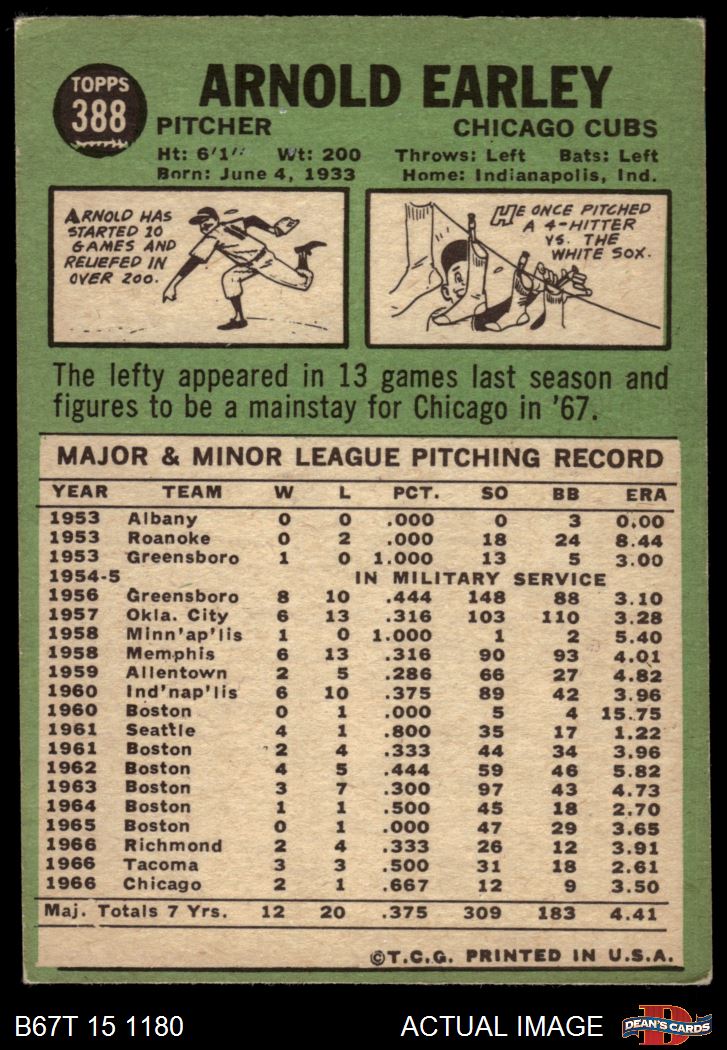 TOPPS 388

ARNOLD EARLEY

PITCHER

CHICAGO CUBS

Ht: 6'1" Wt: 200 Throws: Left Bats: Left
Born: June 4, 1933 Home: Indianapolis, Ind.

ARNOLD HAS STARTED 10 GAMES AND RELIEFED IN OVER 200.

HE ONCE PITCHED A 4-HITTER VS. THE WHITE SOX.

The lefty appeared in 13 games last season and figures to be a mainstay for Chicago in '67.

MAJOR & MINOR LEAGUE PITCHING RECORD

| YEAR | TEAM | W | L | PCT. | SO | BB | ERA |
|---|---|---|---|---|---|---|---|
| 1953 | Albany | 0 | 0 | .000 | 0 | 3 | 0.00 |
| 1953 | Roanoke | 0 | 2 | .000 | 18 | 24 | 8.44 |
| 1953 | Greensboro | 1 | 0 | 1.000 | 13 | 5 | 3.00 |
| 1954-5 | IN MILITARY SERVICE | | | | | | |
| 1956 | Greensboro | 8 | 10 | .444 | 148 | 88 | 3.10 |
| 1957 | Okla. City | 6 | 13 | .316 | 103 | 110 | 3.28 |
| 1958 | Minn'ap'lis | 1 | 0 | 1.000 | 1 | 2 | 5.40 |
| 1958 | Memphis | 6 | 13 | .316 | 90 | 93 | 4.01 |
| 1959 | Allentown | 2 | 5 | .286 | 66 | 27 | 4.82 |
| 1960 | Ind'nap'lis | 6 | 10 | .375 | 89 | 42 | 3.96 |
| 1960 | Boston | 0 | 1 | .000 | 5 | 4 | 15.75 |
| 1961 | Seattle | 4 | 1 | .800 | 35 | 17 | 1.22 |
| 1961 | Boston | 2 | 4 | .333 | 44 | 34 | 3.96 |
| 1962 | Boston | 4 | 5 | .444 | 59 | 46 | 5.82 |
| 1963 | Boston | 3 | 7 | .300 | 97 | 43 | 4.73 |
| 1964 | Boston | 1 | 1 | .500 | 45 | 18 | 2.70 |
| 1965 | Boston | 0 | 1 | .000 | 47 | 29 | 3.65 |
| 1966 | Richmond | 2 | 4 | .333 | 26 | 12 | 3.91 |
| 1966 | Tacoma | 3 | 3 | .500 | 31 | 18 | 2.61 |
| 1966 | Chicago | 2 | 1 | .667 | 12 | 9 | 3.50 |
| Maj. Totals 7 Yrs. | | 12 | 20 | .375 | 309 | 183 | 4.41 |

©T.C.G. PRINTED IN U.S.A.

B67T 15 1180

ACTUAL IMAGE

DEAN'S CARDS